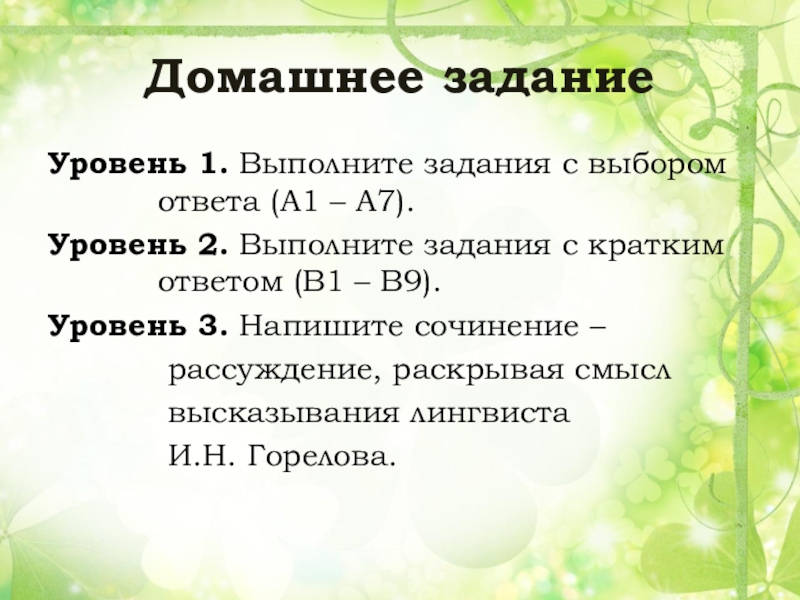 Домашнее задание

Уровень 1. Выполните задания с выбором ответа (А1 – А7).

Уровень 2. Выполните задания с кратким ответом (В1 – В9).

Уровень 3. Напишите сочинение – рассуждение, раскрывая смысл высказывания лингвиста И.Н. Горелова.